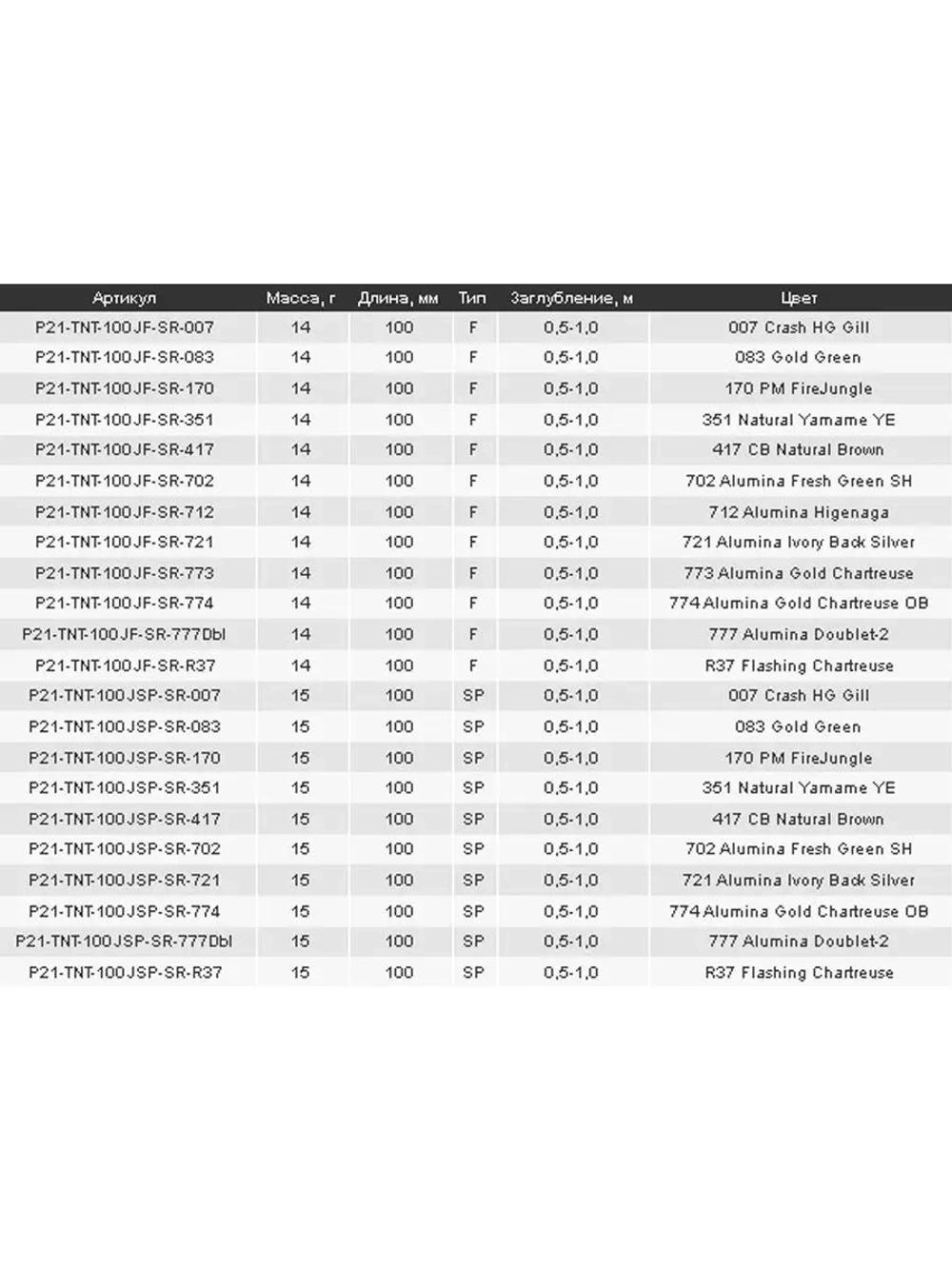 | Артикул | Масса, г | Длина, мм | Тип | Заглубление, м | Цвет |
|---|---|---|---|---|---|
| P21-TNT-100JF-SR-007 | 14 | 100 | F | 0,5-1,0 | 007 Crash HG Gill |
| P21-TNT-100JF-SR-083 | 14 | 100 | F | 0,5-1,0 | 083 Gold Green |
| P21-TNT-100JF-SR-170 | 14 | 100 | F | 0,5-1,0 | 170 PM FireJungle |
| P21-TNT-100JF-SR-351 | 14 | 100 | F | 0,5-1,0 | 351 Natural Yamame YE |
| P21-TNT-100JF-SR-417 | 14 | 100 | F | 0,5-1,0 | 417 CB Natural Brown |
| P21-TNT-100JF-SR-702 | 14 | 100 | F | 0,5-1,0 | 702 Alumina Fresh Green SH |
| P21-TNT-100JF-SR-712 | 14 | 100 | F | 0,5-1,0 | 712 Alumina Higenaga |
| P21-TNT-100JF-SR-721 | 14 | 100 | F | 0,5-1,0 | 721 Alumina Ivory Back Silver |
| P21-TNT-100JF-SR-773 | 14 | 100 | F | 0,5-1,0 | 773 Alumina Gold Chartreuse |
| P21-TNT-100JF-SR-774 | 14 | 100 | F | 0,5-1,0 | 774 Alumina Gold Chartreuse OB |
| P21-TNT-100JF-SR-777Dbl | 14 | 100 | F | 0,5-1,0 | 777 Alumina Doublet-2 |
| P21-TNT-100JF-SR-R37 | 14 | 100 | F | 0,5-1,0 | R37 Flashing Chartreuse |
| P21-TNT-100JSP-SR-007 | 15 | 100 | SP | 0,5-1,0 | 007 Crash HG Gill |
| P21-TNT-100JSP-SR-083 | 15 | 100 | SP | 0,5-1,0 | 083 Gold Green |
| P21-TNT-100JSP-SR-170 | 15 | 100 | SP | 0,5-1,0 | 170 PM FireJungle |
| P21-TNT-100JSP-SR-351 | 15 | 100 | SP | 0,5-1,0 | 351 Natural Yamame YE |
| P21-TNT-100JSP-SR-417 | 15 | 100 | SP | 0,5-1,0 | 417 CB Natural Brown |
| P21-TNT-100JSP-SR-702 | 15 | 100 | SP | 0,5-1,0 | 702 Alumina Fresh Green SH |
| P21-TNT-100JSP-SR-721 | 15 | 100 | SP | 0,5-1,0 | 721 Alumina Ivory Back Silver |
| P21-TNT-100JSP-SR-774 | 15 | 100 | SP | 0,5-1,0 | 774 Alumina Gold Chartreuse OB |
| P21-TNT-100JSP-SR-777Dbl | 15 | 100 | SP | 0,5-1,0 | 777 Alumina Doublet-2 |
| P21-TNT-100JSP-SR-R37 | 15 | 100 | SP | 0,5-1,0 | R37 Flashing Chartreuse |